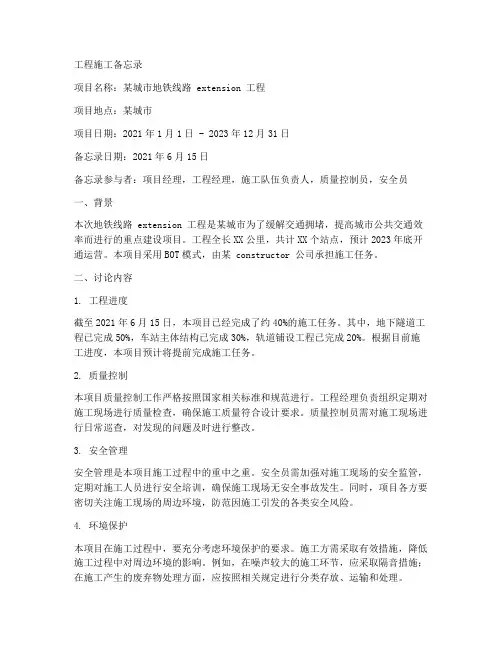 工程施工备忘录

项目名称：某城市地铁线路 extension 工程

项目地点：某城市

项目日期：2021 年 1 月 1 日 - 2023 年 12 月 31 日

备忘录日期：2021 年 6 月 15 日

备忘录参与者：项目经理，工程经理，施工队伍负责人，质量控制员，安全员

一、背景

本次地铁线路 extension 工程是某城市为了缓解交通拥堵，提高城市公共交通效率而进行的重点建设项目。工程全长 XX 公里，共计 XX 个站点，预计 2023 年底开通运营。本项目采用 BOT 模式，由某 constructor 公司承担施工任务。

二、讨论内容

1. 工程进度

截至 2021 年 6 月 15 日，本项目已经完成了约 40%的施工任务。其中，地下隧道工程已完成 50%，车站主体结构已完成 30%，轨道铺设工程已完成 20%。根据目前施工进度，本项目预计将提前完成施工任务。

2. 质量控制

本项目质量控制工作严格按照国家相关标准和规范进行。工程经理负责组织定期对施工现场进行质量检查，确保施工质量符合设计要求。质量控制员需对施工现场进行日常巡查，对发现的问题及时进行整改。

3. 安全管理

安全管理是本项目施工过程中的重中之重。安全员需加强对施工现场的安全监管，定期对施工人员进行安全培训，确保施工现场无安全事故发生。同时，项目各方要密切关注施工现场的周边环境，防范因施工引发的各类安全风险。

4. 环境保护

本项目在施工过程中，要充分考虑环境保护的要求。施工方需采取有效措施，降低施工过程中对周边环境的影响。例如，在噪声较大的施工环节，应采取隔音措施；在施工产生的废弃物处理方面，应按照相关规定进行分类存放、运输和处理。